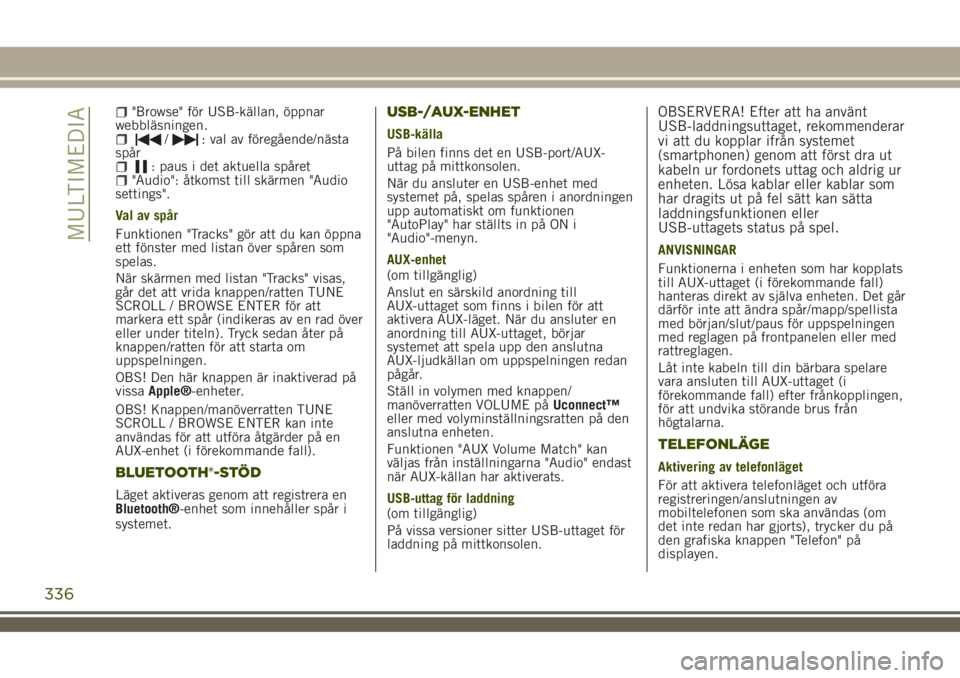 MULTIMEDIA

"Browse" för USB-källan, öppnar webbläsningen.
/ : val av föregående/nästa spår
: paus i det aktuella spåret
"Audio": åtkomst till skärmen "Audio settings".

Val av spår
Funktionen "Tracks" gör att du kan öppna ett fönster med listan över spåren som spelas.

När skärmen med listan "Tracks" visas, går det att vrida knappen/ratten TUNE SCROLL / BROWSE ENTER för att markera ett spår (indikeras av en rad över eller under titeln). Tryck sedan åter på knappen/ratten för att starta om uppspelningen.

OBS! Den här knappen är inaktiverad på vissa Apple®-enheter.

OBS! Knappen/manöverratten TUNE SCROLL / BROWSE ENTER kan inte användas för att utföra åtgärder på en AUX-enhet (i förekommande fall).

BLUETOOTH®-STÖD
Läget aktiveras genom att registrera en Bluetooth®-enhet som innehåller spår i systemet.

USB-/AUX-ENHET
USB-källa
På bilen finns det en USB-port/AUX-uttag på mittkonsolen.

När du ansluter en USB-enhet med systemet på, spelas spåren i anordningen upp automatiskt om funktionen "AutoPlay" har ställts in på ON i "Audio"-menyn.

AUX-enhet
(om tillgänglig)
Anslut en särskild anordning till AUX-uttaget som finns i bilen för att aktivera AUX-läget. När du ansluter en anordning till AUX-uttaget, börjar systemet att spela upp den anslutna AUX-ljudkällan om uppspelningen redan pågår.

Ställ in volymen med knappen/manöverratten VOLUME på Uconnect™ eller med volyminställningsratten på den anslutna enheten.

Funktionen "AUX Volume Match" kan väljas från inställningarna "Audio" endast när AUX-källan har aktiverats.

USB-uttag för laddning
(om tillgänglig)
På vissa versioner sitter USB-uttaget för laddning på mittkonsolen.

OBSERVERA! Efter att ha använt USB-laddningsuttaget, rekommenderar vi att du kopplar ifrån systemet (smartphonen) genom att först dra ut kabeln ur fordonets uttag och aldrig ur enheten. Lösa kablar eller kablar som har dragits ut på fel sätt kan sätta laddningsfunktionen eller USB-uttagets status på spel.

ANVISNINGAR
Funktionerna i enheten som har kopplats till AUX-uttaget (i förekommande fall) hanteras direkt av själva enheten. Det går därför inte att ändra spår/mapp/spellista med början/slut/paus för uppspelningen med reglagen på frontpanelen eller med rattreglagen.

Låt inte kabeln till din bärbara spelare vara ansluten till AUX-uttaget (i förekommande fall) efter frånkopplingen, för att undvika störande brus från högtalarna.

TELEFONLÄGE
Aktivering av telefonläget
För att aktivera telefonläget och utföra registreringen/anslutningen av mobiltelefonen som ska användas (om det inte redan har gjorts), trycker du på den grafiska knappen "Telefon" på displayen.

336

carmanualsonline.info